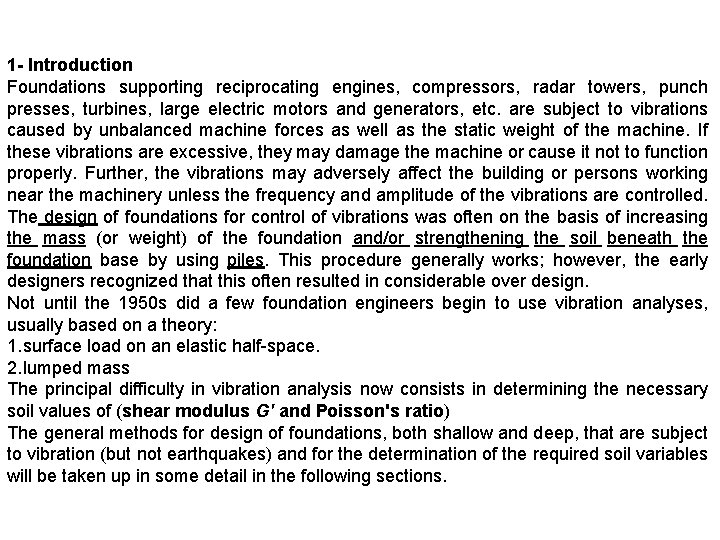 1- Introduction
Foundations supporting reciprocating engines, compressors, radar towers, punch presses, turbines, large electric motors and generators, etc. are subject to vibrations caused by unbalanced machine forces as well as the static weight of the machine. If these vibrations are excessive, they may damage the machine or cause it not to function properly. Further, the vibrations may adversely affect the building or persons working near the machinery unless the frequency and amplitude of the vibrations are controlled.
The design of foundations for control of vibrations was often on the basis of increasing the mass (or weight) of the foundation and/or strengthening the soil beneath the foundation base by using piles. This procedure generally works; however, the early designers recognized that this often resulted in considerable over design.
Not until the 1950s did a few foundation engineers begin to use vibration analyses, usually based on a theory:
1.surface load on an elastic half-space.
2.lumped mass
The principal difficulty in vibration analysis now consists in determining the necessary soil values of (shear modulus $G'$ and Poisson's ratio)
The general methods for design of foundations, both shallow and deep, that are subject to vibration (but not earthquakes) and for the determination of the required soil variables will be taken up in some detail in the following sections.